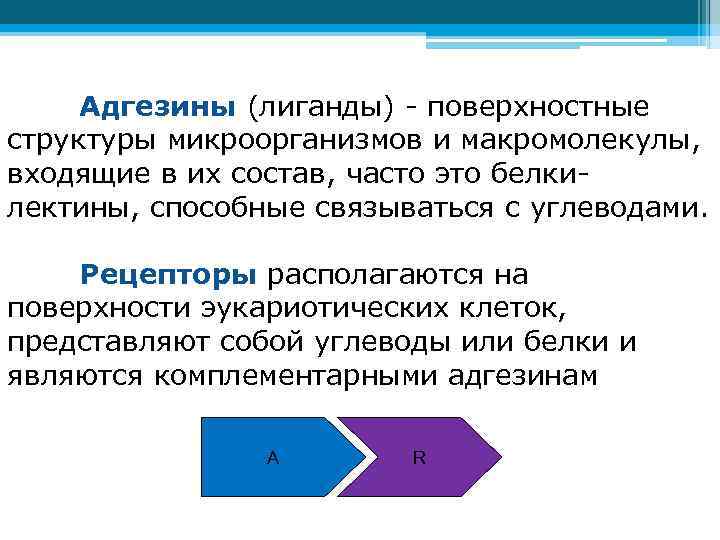 Адгезины (лиганды) - поверхностные структуры микроорганизмов и макромолекулы, входящие в их состав, часто это белки-лектины, способные связываться с углеводами.

Рецепторы располагаются на поверхности эукариотических клеток, представляют собой углеводы или белки и являются комплементарными адгезинам

A

R